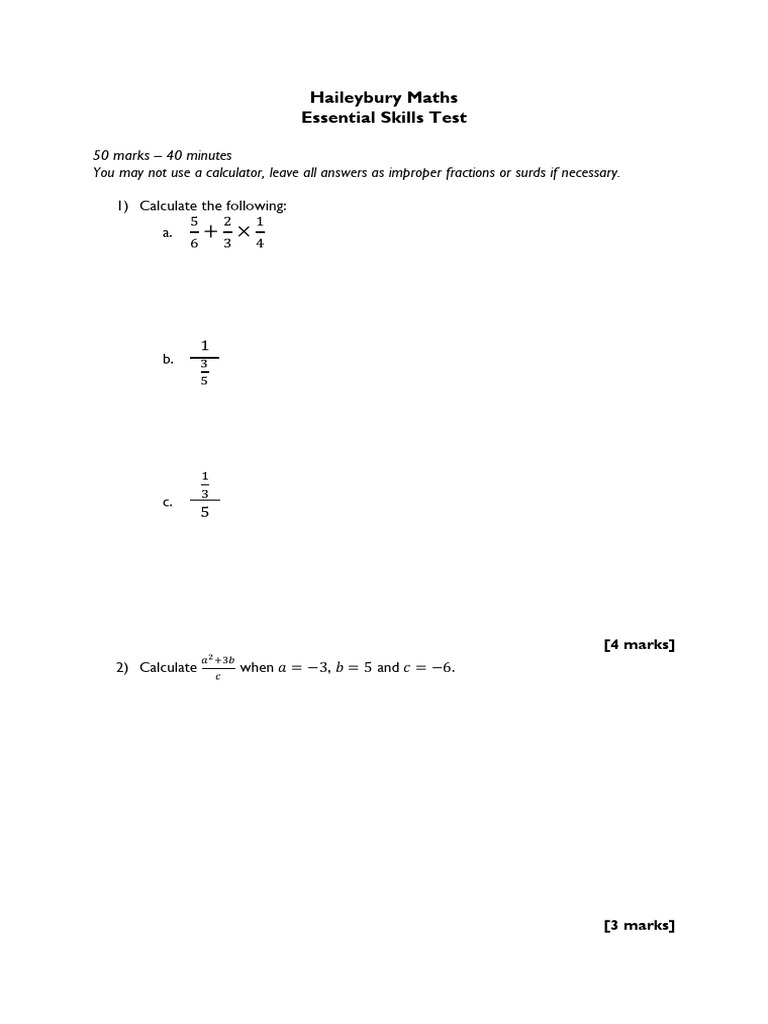 Haileybury Maths
Essential Skills Test

50 marks – 40 minutes
You may not use a calculator, leave all answers as improper fractions or surds if necessary.

1) Calculate the following:
a. $\frac{5}{6}+\frac{2}{3}\times\frac{1}{4}$

b. $\frac{1}{\frac{3}{5}}$

c. $\frac{\frac{1}{3}}{5}$

[4 marks]

2) Calculate $\frac{a^2+3b}{c}$ when $a=-3$, $b=5$ and $c=-6$.

[3 marks]